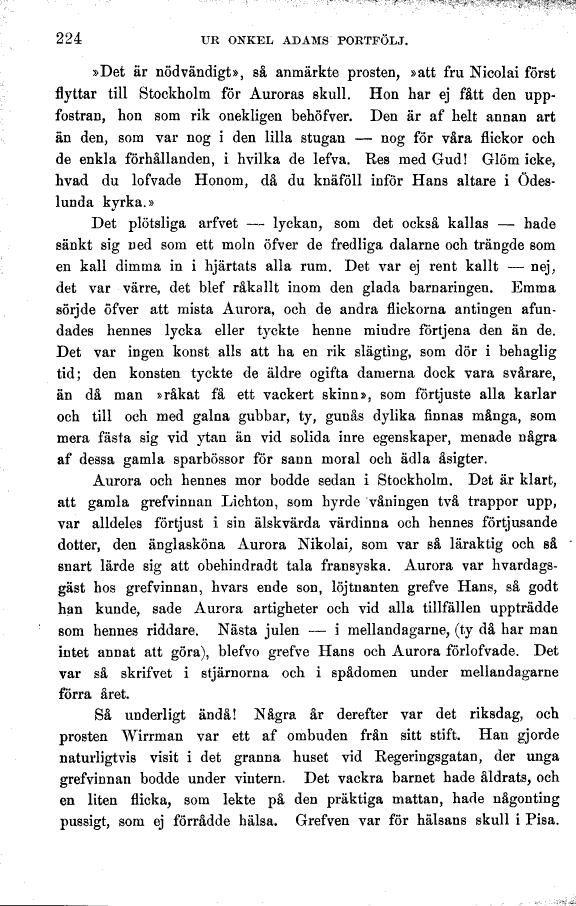 224 UR ONKEL ADAMS PORTFÖLJ.

»Det är nödvändigt», så anmärkte prosten, »att fru Nicolai först flyttar till Stockholm för Auroras skull. Hon har ej fått den uppfostran, hon som rik onekligen behöfver. Den är af helt annan art än den, som var nog i den lilla stugan — nog för våra flickor och de enkla förhållanden, i hvilka de lefva. Res med Gud! Glöm icke, hvad du lofvade Honom, då du knäföll inför Hans altare i Ödeslunda kyrka.»

Det plötsliga arfvet — lyckan, som det också kallas — hade sänkt sig ned som ett moln öfver de fredliga dalarne och trängde som en kall dimma in i hjärtats alla rum. Det var ej rent kallt — nej, det var värre, det blef råkallt inom den glada barnaringen. Emma sörjde öfver att mista Aurora, och de andra flickorna antingen afundades hennes lycka eller tyckte henne mindre förtjena den än de. Det var ingen konst alls att ha en rik slägting, som dör i behaglig tid; den konsten tyckte de äldre ogifta damerna dock vara svårare, än då man »råkat få ett vackert skinn», som förtjuste alla karlar och till och med galna gubbar, ty, gunås dylika finnas många, som mera fästa sig vid ytan än vid solida inre egenskaper, menade några af dessa gamla sparbössor för sann moral och ädla åsigter.

Aurora och hennes mor bodde sedan i Stockholm. Det är klart, att gamla grefvinnan Lichton, som hyrde våningen två trappor upp, var alldeles förtjust i sin älskvärda värdinna och hennes förtjusande dotter, den änglasköna Aurora Nikolai, som var så läraktig och så snart lärde sig att obehindradt tala fransyska. Aurora var hvardagsgäst hos grefvinnan, hvars ende son, löjtnanten grefve Hans, så godt han kunde, sade Aurora artigheter och vid alla tillfällen uppträdde som hennes riddare. Nästa julen — i mellandagarne, (ty då har man intet annat att göra), blefvo grefve Hans och Aurora förlofvade. Det var så skrifvet i stjärnorna och i spådomen under mellandagarne förra året.

Så underligt ändå! Några år derefter var det riksdag, och prosten Wirrman var ett af ombuden från sitt stift. Han gjorde naturligtvis visit i det granna huset vid Regeringsgatan, der unga grefvinnan bodde under vintern. Det vackra barnet hade åldrats, och en liten flicka, som lekte på den präktiga mattan, hade någonting pussigt, som ej förrådde hälsa. Grefven var för hälsans skull i Pisa.